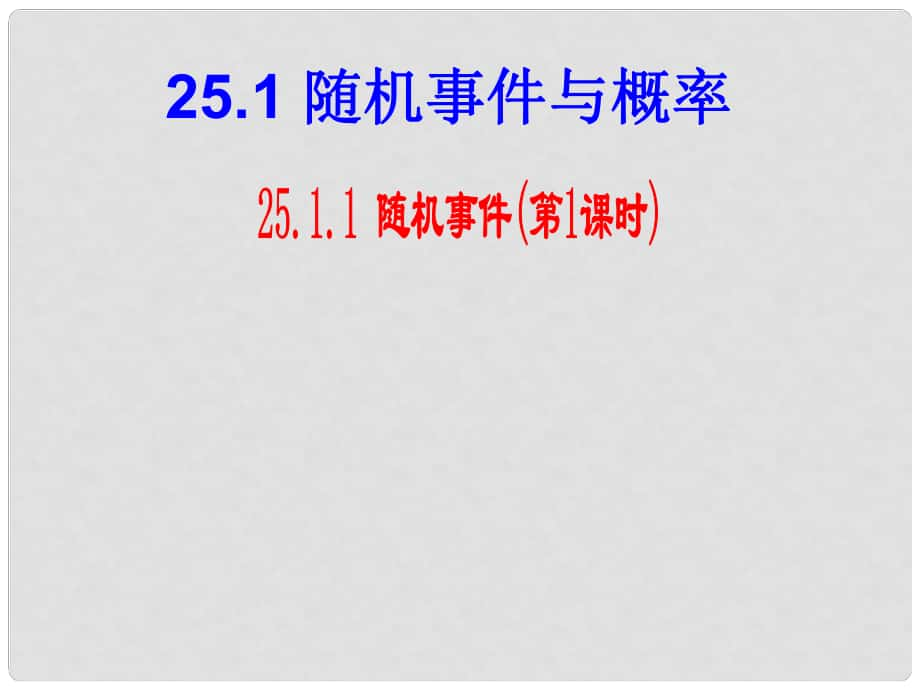 25.1 随机事件与概率

25.1.1 随机事件(第1课时)